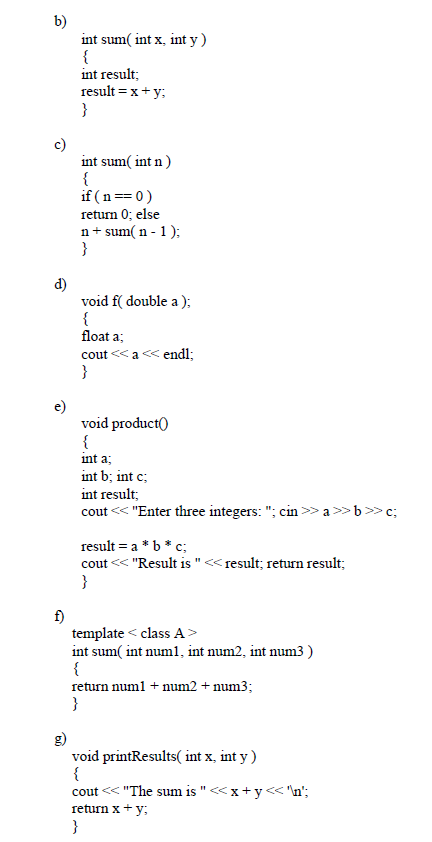 b)
int sum( int x, int y )
{
int result;
result = x + y;
}

c)
int sum( int n )
{
if ( n == 0 )
return 0; else
n + sum( n - 1 );
}

d)
void f( double a );
{
float a;
cout << a << endl;
}

e)
void product()
{
int a;
int b; int c;
int result;
cout << "Enter three integers: "; cin >> a >> b >> c;

result = a * b * c;
cout << "Result is " << result; return result;
}

f)
template < class A >
int sum( int num1, int num2, int num3 )
{
return num1 + num2 + num3;
}

g)
void printResults( int x, int y )
{
cout << "The sum is " << x + y << '\n';
return x + y;
}